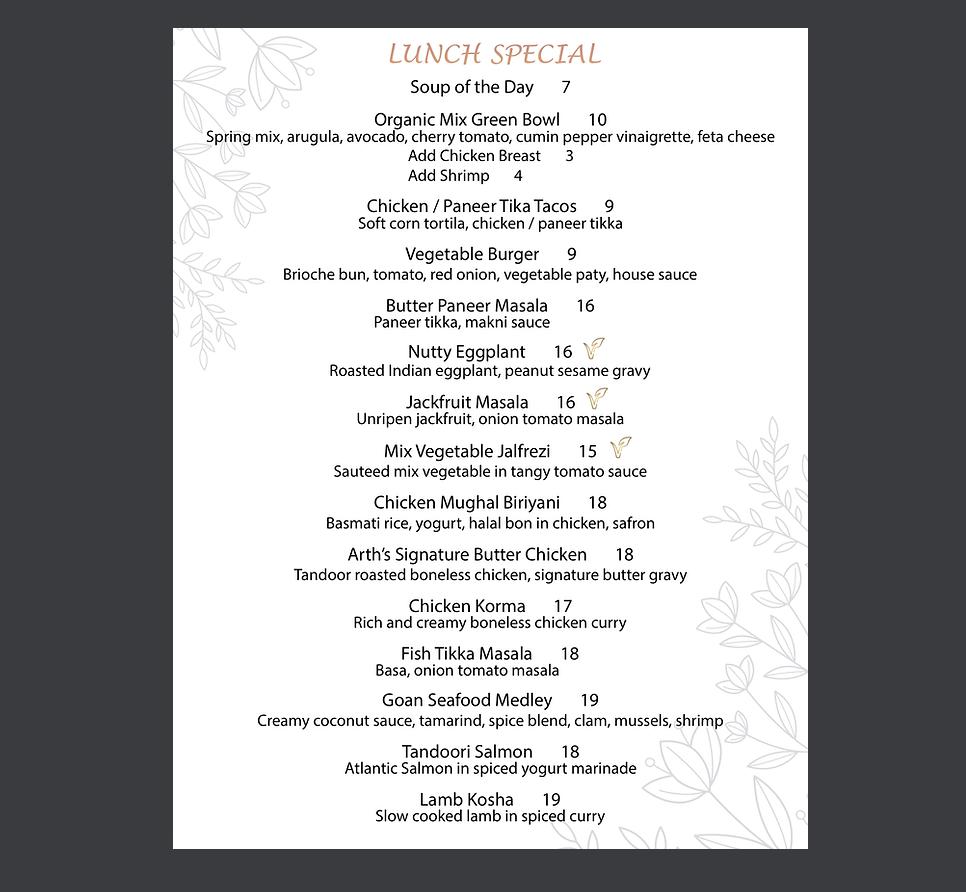 LUNCH SPECIAL

Soup of the Day 7

Organic Mix Green Bowl 10
Spring mix, arugula, avocado, cherry tomato, cumin pepper vinaigrette, feta cheese
Add Chicken Breast 3
Add Shrimp 4

Chicken / Paneer Tika Tacos 9
Soft corn tortila, chicken / paneer tikka

Vegetable Burger 9
Brioche bun, tomato, red onion, vegetable paty, house sauce

Butter Paneer Masala 16
Paneer tikka, makni sauce

Nutty Eggplant 16
Roasted Indian eggplant, peanut sesame gravy

Jackfruit Masala 16
Unripen jackfruit, onion tomato masala

Mix Vegetable Jalfrezi 15
Sauteed mix vegetable in tangy tomato sauce

Chicken Mughal Biriyani 18
Basmati rice, yogurt, halal bon in chicken, safron

Arth's Signature Butter Chicken 18
Tandoor roasted boneless chicken, signature butter gravy

Chicken Korma 17
Rich and creamy boneless chicken curry

Fish Tikka Masala 18
Basa, onion tomato masala

Goan Seafood Medley 19
Creamy coconut sauce, tamarind, spice blend, clam, mussels, shrimp

Tandoori Salmon 18
Atlantic Salmon in spiced yogurt marinade

Lamb Kosha 19
Slow cooked lamb in spiced curry